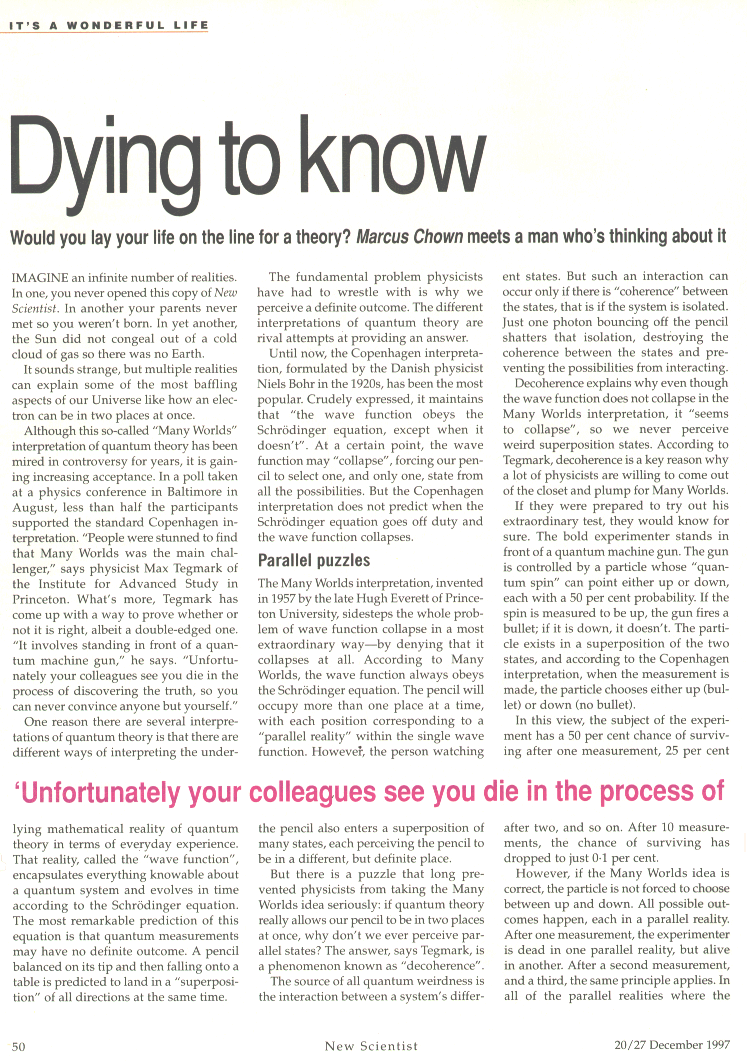 IT'S A WONDERFUL LIFE

Dying to know

Would you lay your life on the line for a theory? Marcus Chown meets a man who's thinking about it

IMAGINE an infinite number of realities. In one, you never opened this copy of New Scientist. In another your parents never met so you weren't born. In yet another, the Sun did not congeal out of a cold cloud of gas so there was no Earth.

It sounds strange, but multiple realities can explain some of the most baffling aspects of our Universe like how an electron can be in two places at once.

Although this so-called "Many Worlds" interpretation of quantum theory has been mired in controversy for years, it is gaining increasing acceptance. In a poll taken at a physics conference in Baltimore in August, less than half the participants supported the standard Copenhagen interpretation. "People were stunned to find that Many Worlds was the main challenger," says physicist Max Tegmark of the Institute for Advanced Study in Princeton. What's more, Tegmark has come up with a way to prove whether or not it is right, albeit a double-edged one. "It involves standing in front of a quantum machine gun," he says. "Unfortunately your colleagues see you die in the process of discovering the truth, so you can never convince anyone but yourself."

One reason there are several interpretations of quantum theory is that there are different ways of interpreting the underlying mathematical reality of quantum theory in terms of everyday experience. That reality, called the "wave function", encapsulates everything knowable about a quantum system and evolves in time according to the Schrödinger equation. The most remarkable prediction of this equation is that quantum measurements may have no definite outcome. A pencil balanced on its tip and then falling onto a table is predicted to land in a "superposition" of all directions at the same time.

The fundamental problem physicists have had to wrestle with is why we perceive a definite outcome. The different interpretations of quantum theory are rival attempts at providing an answer.

Until now, the Copenhagen interpretation, formulated by the Danish physicist Niels Bohr in the 1920s, has been the most popular. Crudely expressed, it maintains that "the wave function obeys the Schrödinger equation, except when it doesn't". At a certain point, the wave function may "collapse", forcing our pencil to select one, and only one, state from all the possibilities. But the Copenhagen interpretation does not predict when the Schrödinger equation goes off duty and the wave function collapses.

Parallel puzzles

The Many Worlds interpretation, invented in 1957 by the late Hugh Everett of Princeton University, sidesteps the whole problem of wave function collapse in a most extraordinary way—by denying that it collapses at all. According to Many Worlds, the wave function always obeys the Schrödinger equation. The pencil will occupy more than one place at a time, with each position corresponding to a "parallel reality" within the single wave function. However, the person watching the pencil also enters a superposition of many states, each perceiving the pencil to be in a different, but definite place.

But there is a puzzle that long prevented physicists from taking the Many Worlds idea seriously: if quantum theory really allows our pencil to be in two places at once, why don't we ever perceive parallel states? The answer, says Tegmark, is a phenomenon known as "decoherence".

The source of all quantum weirdness is the interaction between a system's different states. But such an interaction can occur only if there is "coherence" between the states, that is if the system is isolated. Just one photon bouncing off the pencil shatters that isolation, destroying the coherence between the states and preventing the possibilities from interacting.

Decoherence explains why even though the wave function does not collapse in the Many Worlds interpretation, it "seems to collapse", so we never perceive weird superposition states. According to Tegmark, decoherence is a key reason why a lot of physicists are willing to come out of the closet and plump for Many Worlds.

If they were prepared to try out his extraordinary test, they would know for sure. The bold experimenter stands in front of a quantum machine gun. The gun is controlled by a particle whose "quantum spin" can point either up or down, each with a 50 per cent probability. If the spin is measured to be up, the gun fires a bullet; if it is down, it doesn't. The particle exists in a superposition of the two states, and according to the Copenhagen interpretation, when the measurement is made, the particle chooses either up (bullet) or down (no bullet).

In this view, the subject of the experiment has a 50 per cent chance of surviving after one measurement, 25 per cent after two, and so on. After 10 measurements, the chance of surviving has dropped to just 0·1 per cent.

However, if the Many Worlds idea is correct, the particle is not forced to choose between up and down. All possible outcomes happen, each in a parallel reality. After one measurement, the experimenter is dead in one parallel reality, but alive in another. After a second measurement, and a third, the same principle applies. In all of the parallel realities where the

'Unfortunately your colleagues see you die in the process of

50 New Scientist 20/27 December 1997